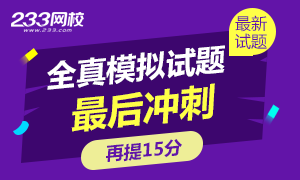 233网校
www.233.com

最新试题

全真模拟试题
最后冲刺

再提15分